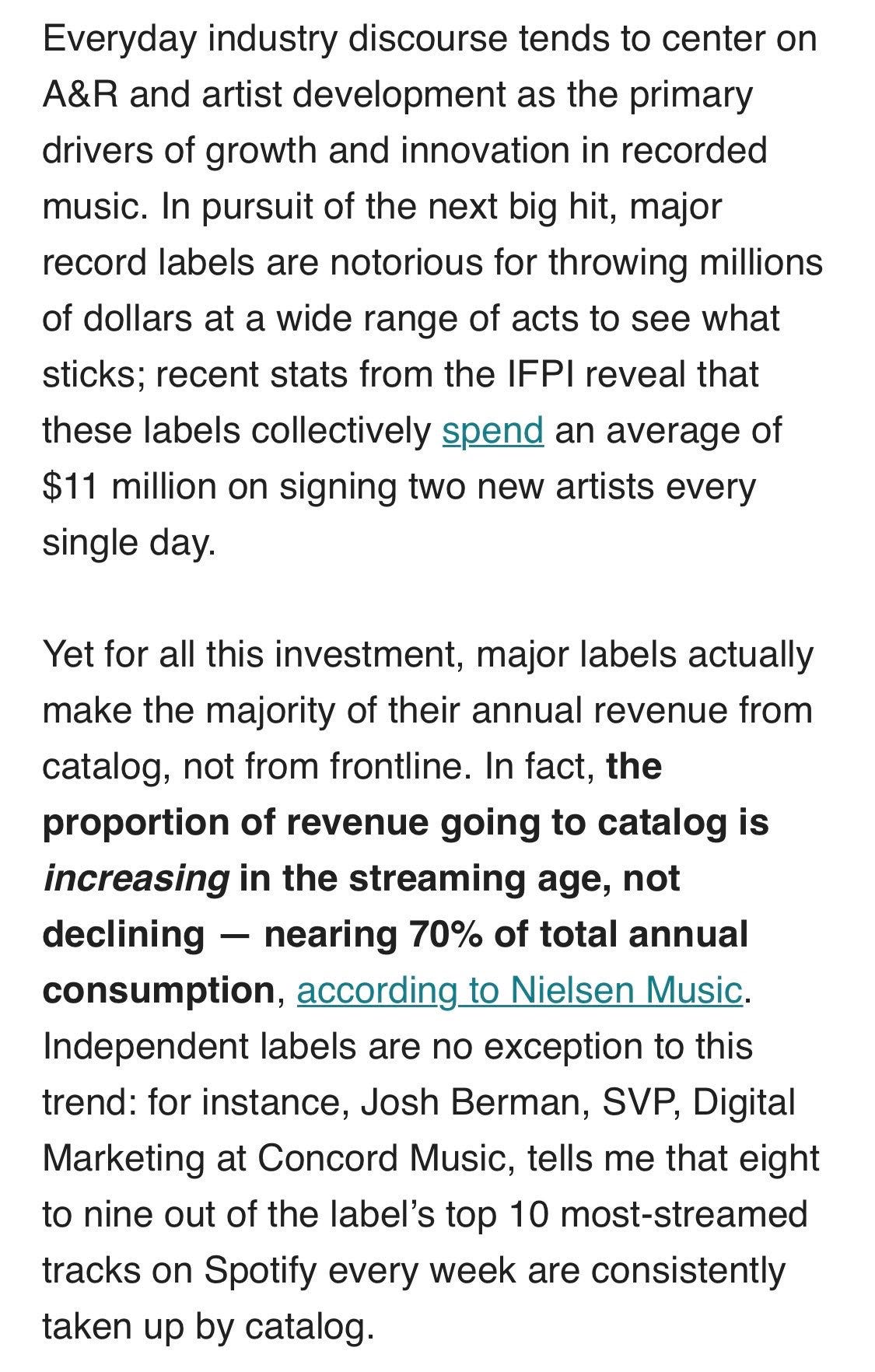 Everyday industry discourse tends to center on A&R and artist development as the primary drivers of growth and innovation in recorded music. In pursuit of the next big hit, major record labels are notorious for throwing millions of dollars at a wide range of acts to see what sticks; recent stats from the IFPI reveal that these labels collectively spend an average of $11 million on signing two new artists every single day.

Yet for all this investment, major labels actually make the majority of their annual revenue from catalog, not from frontline. In fact, the proportion of revenue going to catalog is increasing in the streaming age, not declining — nearing 70% of total annual consumption, according to Nielsen Music. Independent labels are no exception to this trend: for instance, Josh Berman, SVP, Digital Marketing at Concord Music, tells me that eight to nine out of the label's top 10 most-streamed tracks on Spotify every week are consistently taken up by catalog.